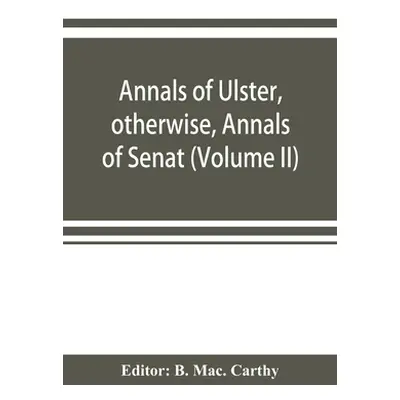 Annals of Ulster, otherwise, Annals of Senat (Volume II)

Editor: B. Mac. Carthy